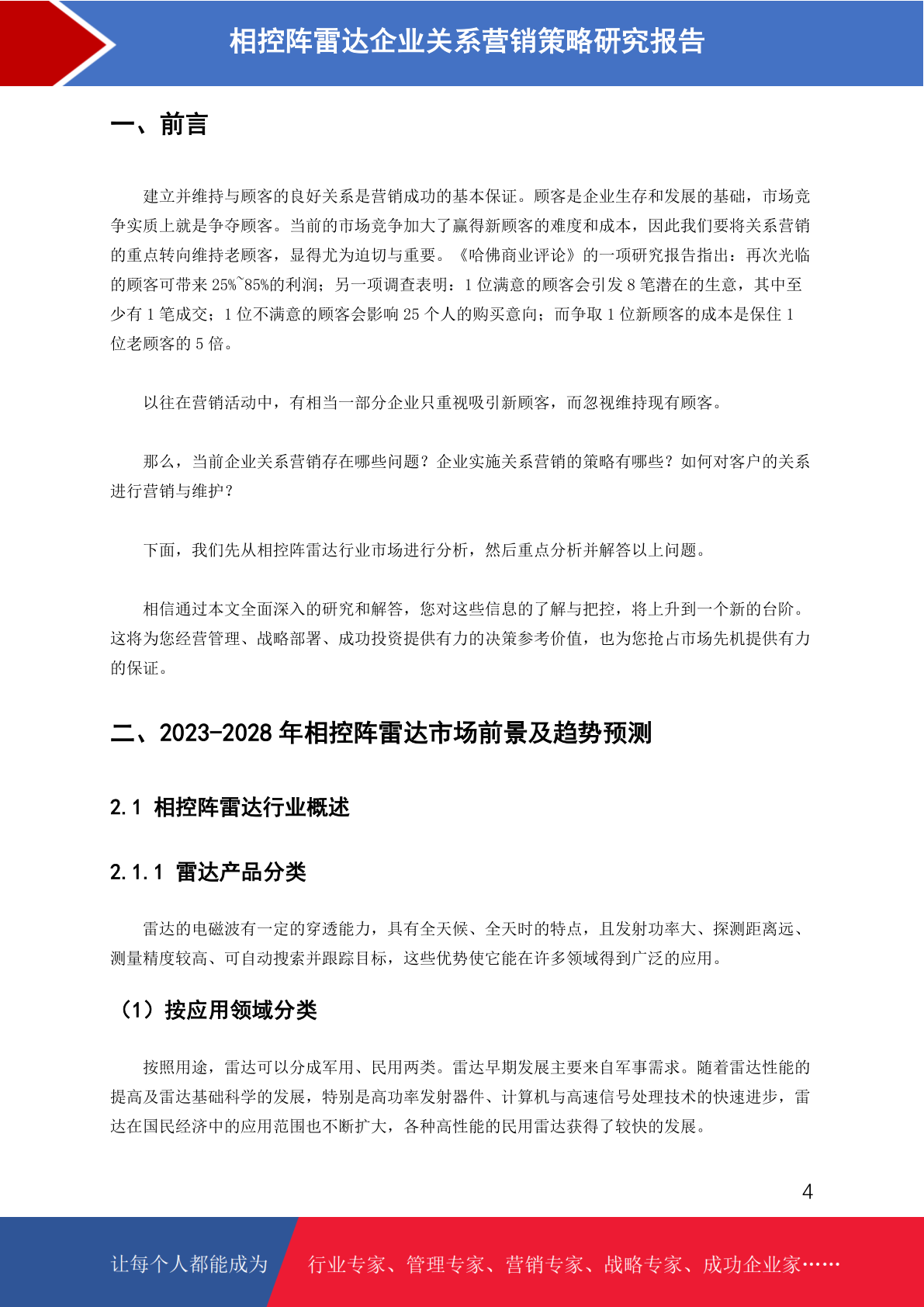 相控阵雷达企业关系营销策略研究报告

一、前言

建立并维持与顾客的良好关系是营销成功的基本保证。顾客是企业生存和发展的基础，市场竞争实质上就是争夺顾客。当前的市场竞争加大了赢得新顾客的难度和成本，因此我们要将关系营销的重点转向维持老顾客，显得尤为迫切与重要。《哈佛商业评论》的一项研究报告指出：再次光临的顾客可带来 25%~85%的利润；另一项调查表明：1 位满意的顾客会引发 8 笔潜在的生意，其中至少有 1 笔成交；1 位不满意的顾客会影响 25 个人的购买意向；而争取 1 位新顾客的成本是保住 1 位老顾客的 5 倍。

以往在营销活动中，有相当一部分企业只重视吸引新顾客，而忽视维持现有顾客。

那么，当前企业关系营销存在哪些问题？企业实施关系营销的策略有哪些？如何对客户的关系进行营销与维护？

下面，我们先从相控阵雷达行业市场进行分析，然后重点分析并解答以上问题。

相信通过本文全面深入的研究和解答，您对这些信息的了解与把控，将上升到一个新的台阶。这将为您经营管理、战略部署、成功投资提供有力的决策参考价值，也为您抢占市场先机提供有力的保证。

二、2023-2028 年相控阵雷达市场前景及趋势预测

2.1 相控阵雷达行业概述

2.1.1 雷达产品分类

雷达的电磁波有一定的穿透能力，具有全天候、全天时的特点，且发射功率大、探测距离远、测量精度较高、可自动搜索并跟踪目标，这些优势使它能在许多领域得到广泛的应用。

（1）按应用领域分类

按照用途，雷达可以分成军用、民用两类。雷达早期发展主要来自军事需求。随着雷达性能的提高及雷达基础科学的发展，特别是高功率发射器件、计算机与高速信号处理技术的快速进步，雷达在国民经济中的应用范围也不断扩大，各种高性能的民用雷达获得了较快的发展。

4

让每个人都能成为 行业专家、管理专家、营销专家、战略专家、成功企业家……